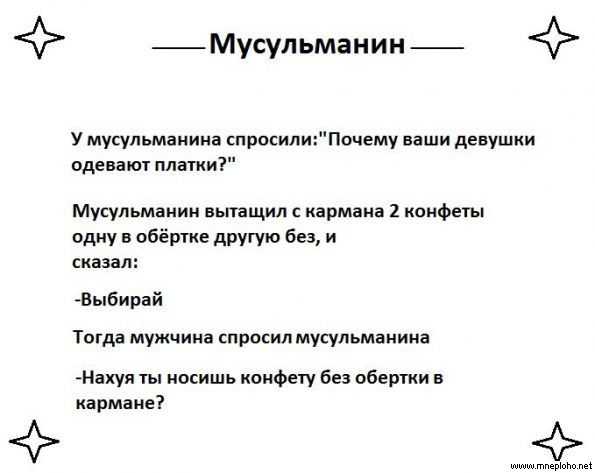 Мусульманин

У мусульманина спросили:"Почему ваши девушки одевают платки?"

Мусульманин вытащил с кармана 2 конфеты одну в обёртке другую без, и сказал:

-Выбирай

Тогда мужчина спросил мусульманина

-Нахуя ты носишь конфету без обертки в кармане?

www.mneploho.net